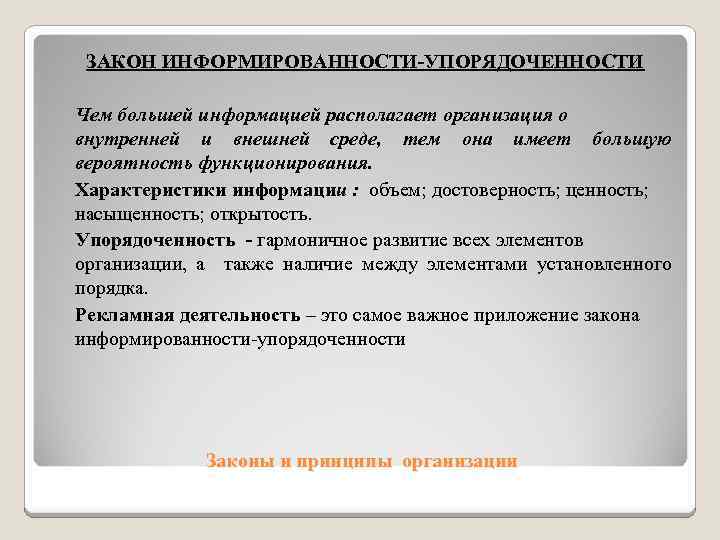 ЗАКОН ИНФОРМИРОВАННОСТИ-УПОРЯДОЧЕННОСТИ

Чем большей информацией располагает организация о внутренней и внешней среде, тем она имеет большую вероятность функционирования.

Характеристики информации : объем; достоверность; ценность; насыщенность; открытость.

Упорядоченность - гармоничное развитие всех элементов организации, а также наличие между элементами установленного порядка.

Рекламная деятельность – это самое важное приложение закона информированности-упорядоченности

Законы и принципы организации